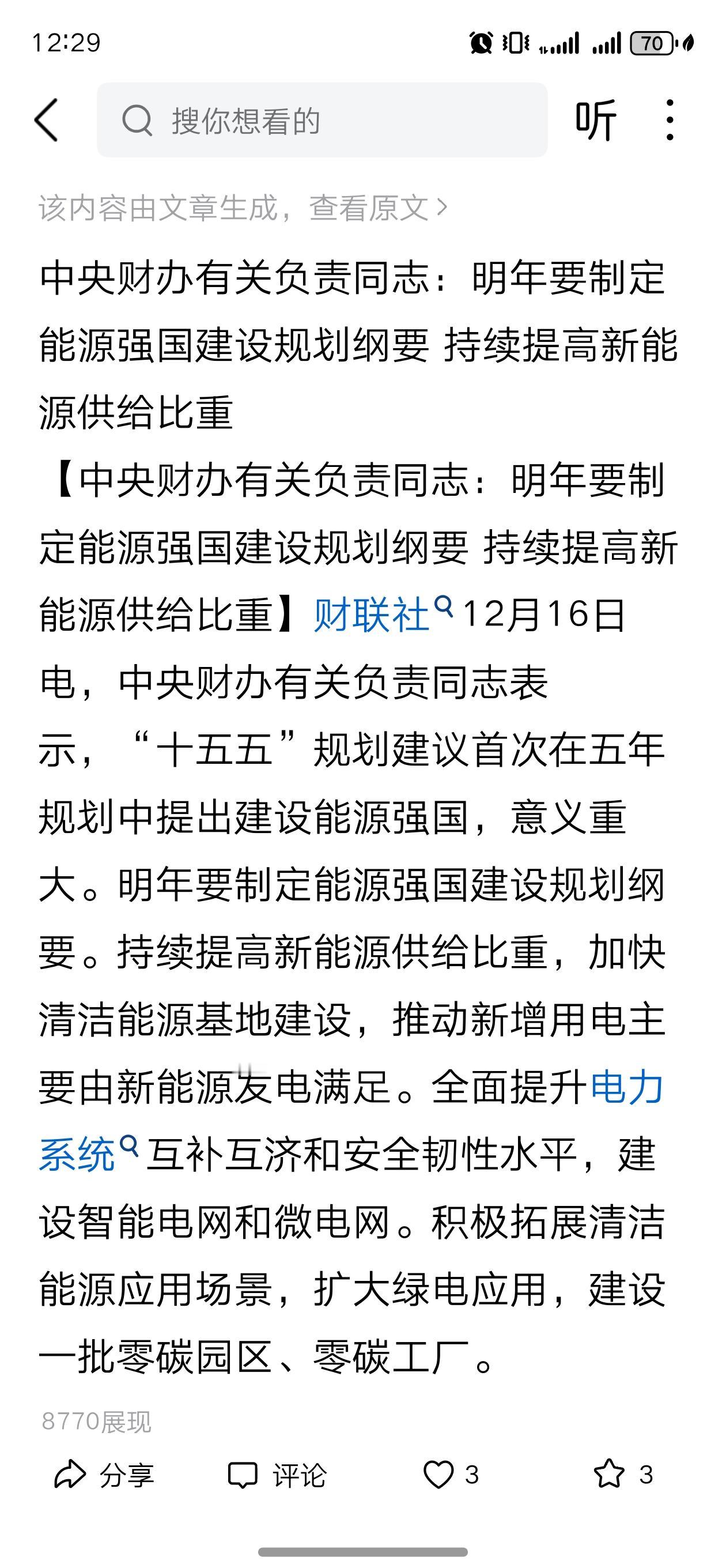 12:29

70

搜你想看的

听

该内容由文章生成，查看原文 >

中央财办有关负责同志：明年要制定能源强国建设规划纲要 持续提高新能源供给比重

【中央财办有关负责同志：明年要制定能源强国建设规划纲要 持续提高新能源供给比重】财联社12月16日电，中央财办有关负责同志表示，“十五五”规划建议首次在五年规划中提出建设能源强国，意义重大。明年要制定能源强国建设规划纲要。持续提高新能源供给比重，加快清洁能源基地建设，推动新增用电主要由新能源发电满足。全面提升电力系统互补互济和安全韧性水平，建设智能电网和微电网。积极拓展清洁能源应用场景，扩大绿电应用，建设一批零碳园区、零碳工厂。

8770展现

分享 评论 3 3